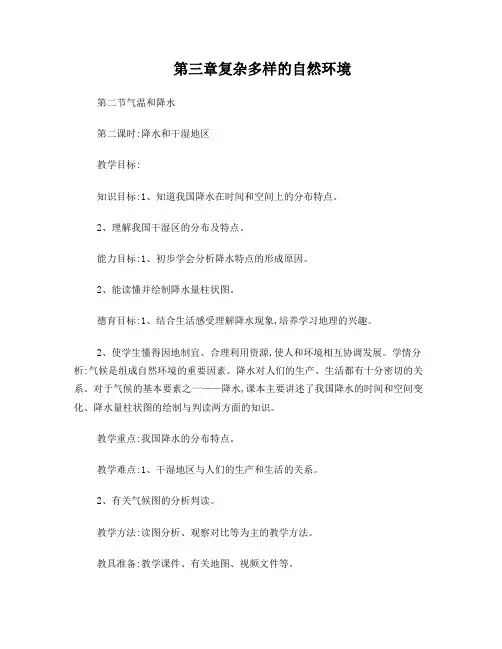 第三章复杂多样的自然环境

第二节气温和降水

第二课时:降水和干湿地区

教学目标:

知识目标:1、知道我国降水在时间和空间上的分布特点。

2、理解我国干湿区的分布及特点。

能力目标:1、初步学会分析降水特点的形成原因。

2、能读懂并绘制降水量柱状图。

德育目标:1、结合生活感受理解降水现象,培养学习地理的兴趣。

2、使学生懂得因地制宜、合理利用资源,使人和环境相互协调发展。学情分析:气候是组成自然环境的重要因素。降水对人们的生产、生活都有十分密切的关系。对于气候的基本要素之一——降水,课本主要讲述了我国降水的时间和空间变化、降水量柱状图的绘制与判读两方面的知识。

教学重点:我国降水的分布特点。

教学难点:1、干湿地区与人们的生产和生活的关系。

2、有关气候图的分析判读。

教学方法:读图分析、观察对比等为主的教学方法。

教具准备:教学课件、有关地图、视频文件等。